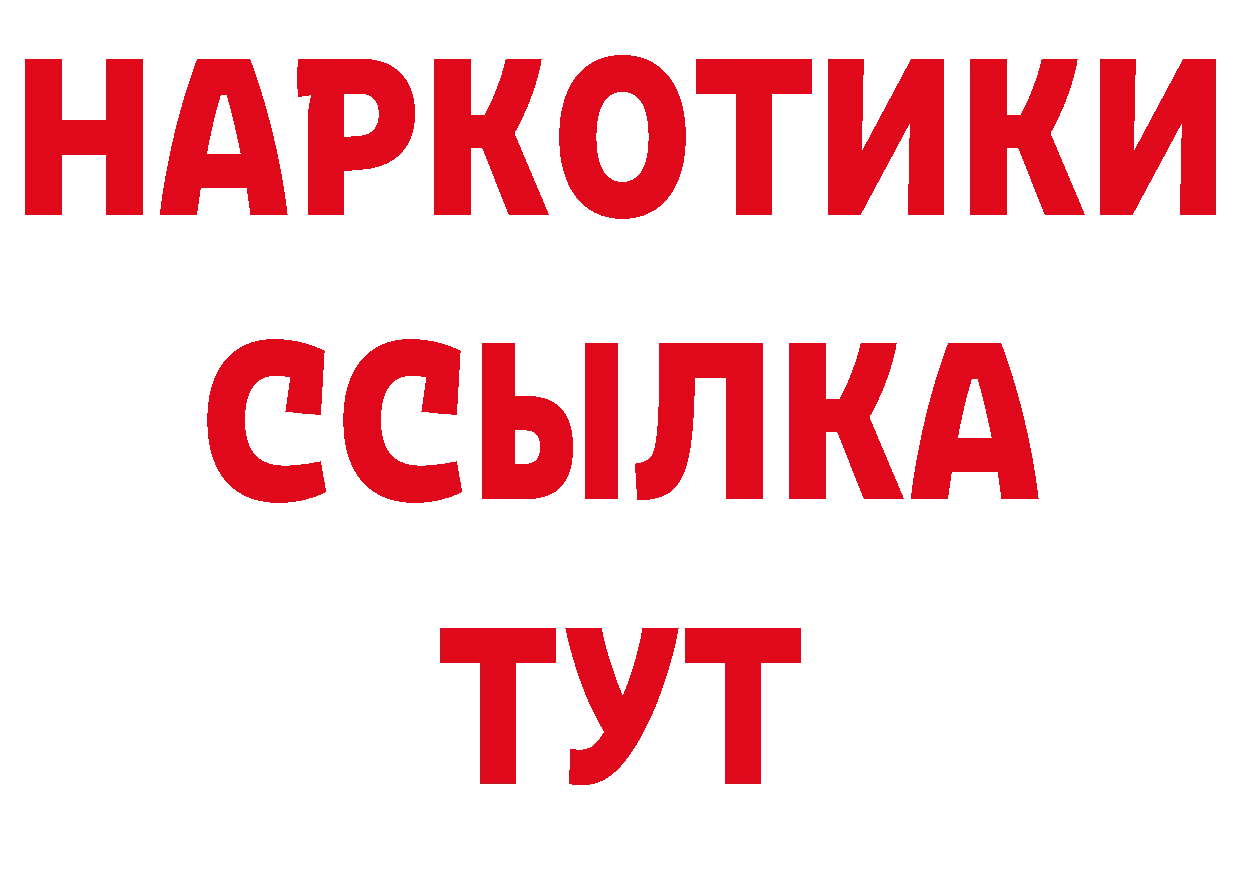 НАРКОТИКИ
ССЫЛКА
ТУТ